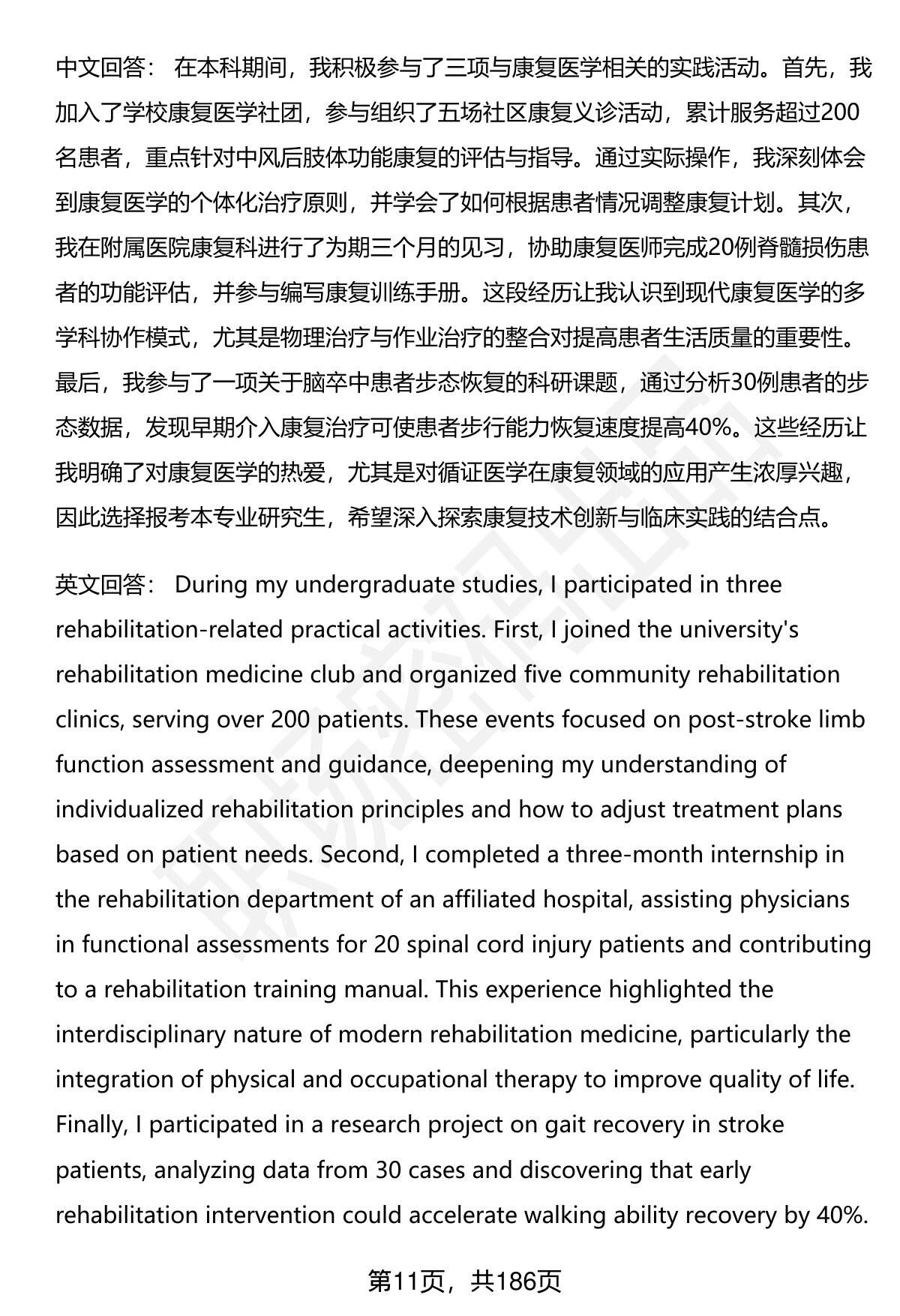 中文回答： 在本科期间，我积极参与了三项与康复医学相关的实践活动。首先，我加入了学校康复医学社团，参与组织了五场社区康复义诊活动，累计服务超过200名患者，重点针对中风后肢体功能康复的评估与指导。通过实际操作，我深刻体会到康复医学的个体化治疗原则，并学会了如何根据患者情况调整康复计划。其次，我在附属医院康复科进行了为期三个月的见习，协助康复医师完成20例脊髓损伤患者的功能评估，并参与编写康复训练手册。这段经历让我认识到现代康复医学的多学科协作模式，尤其是物理治疗与作业治疗的整合对提高患者生活质量的重要性。最后，我参与了一项关于脑卒中患者步态恢复的科研课题，通过分析30例患者的步态数据，发现早期介入康复治疗可使患者步行能力恢复速度提高40%。这些经历让我明确了对康复医学的热爱，尤其是对循证医学在康复领域的应用产生浓厚兴趣，因此选择报考本专业研究生，希望深入探索康复技术创新与临床实践的结合点。

英文回答： During my undergraduate studies, I participated in three rehabilitation-related practical activities. First, I joined the university's rehabilitation medicine club and organized five community rehabilitation clinics, serving over 200 patients. These events focused on post-stroke limb function assessment and guidance, deepening my understanding of individualized rehabilitation principles and how to adjust treatment plans based on patient needs. Second, I completed a three-month internship in the rehabilitation department of an affiliated hospital, assisting physicians in functional assessments for 20 spinal cord injury patients and contributing to a rehabilitation training manual. This experience highlighted the interdisciplinary nature of modern rehabilitation medicine, particularly the integration of physical and occupational therapy to improve quality of life. Finally, I participated in a research project on gait recovery in stroke patients, analyzing data from 30 cases and discovering that early rehabilitation intervention could accelerate walking ability recovery by 40%.

第11页，共186页